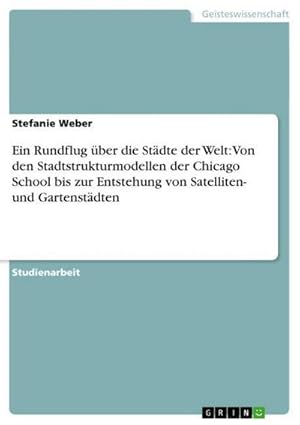 Geisteswissenschaft

Stefanie Weber

Ein Rundflug über die Städte der Welt: Von den Stadtstrukturmodellen der Chicago School bis zur Entstehung von Satelliten- und Gartenstädten

Studienarbeit

GRIN